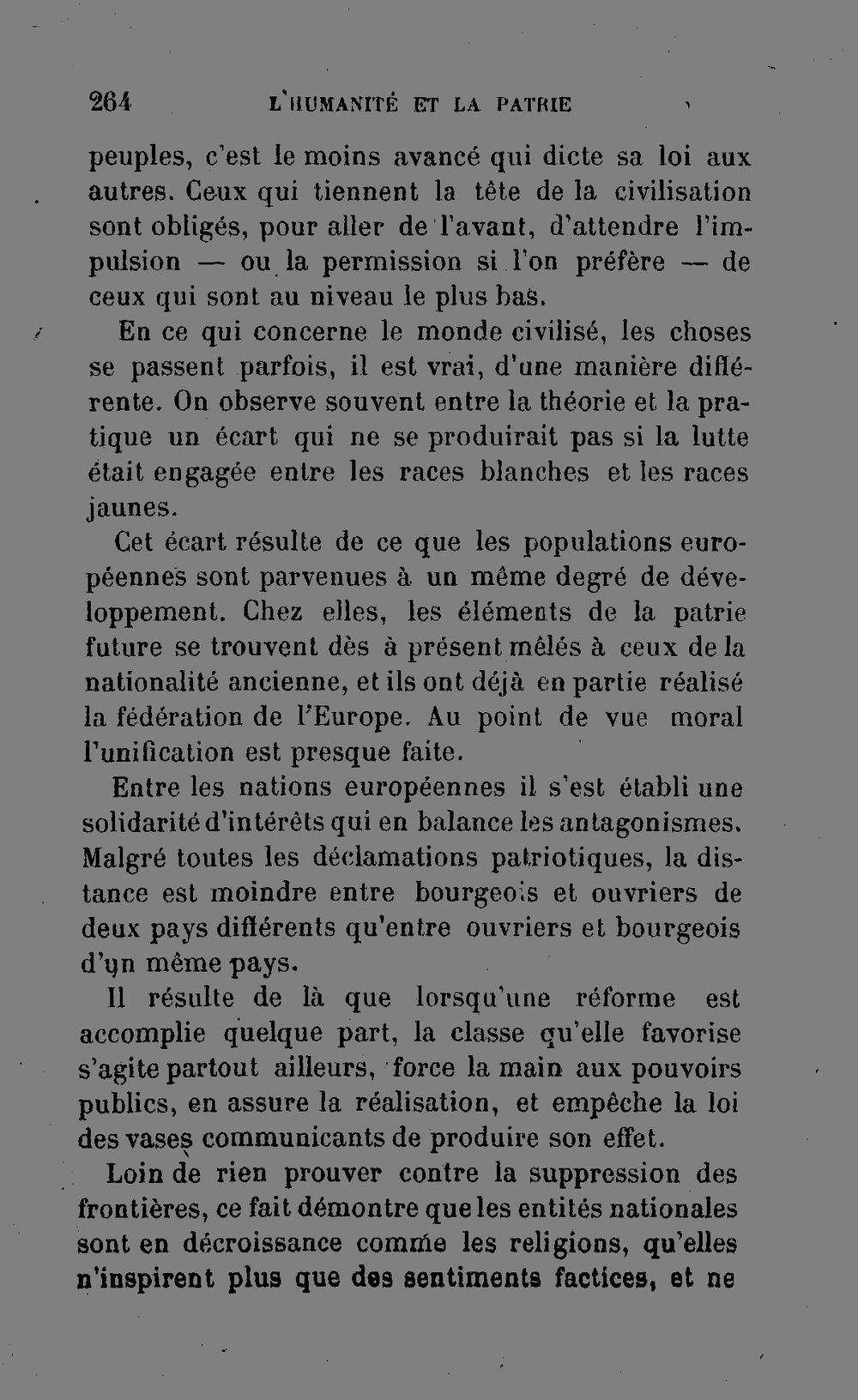 264 L'HUMANITÉ ET LA PATRIE

peuples, c'est le moins avancé qui dicte sa loi aux autres. Ceux qui tiennent la tête de la civilisation sont obligés, pour aller de l'avant, d'attendre l'impulsion — ou la permission si l'on préfère — de ceux qui sont au niveau le plus bas.

En ce qui concerne le monde civilisé, les choses se passent parfois, il est vrai, d'une manière différente. On observe souvent entre la théorie et la pratique un écart qui ne se produirait pas si la lutte était engagée entre les races blanches et les races jaunes.

Cet écart résulte de ce que les populations européennes sont parvenues à un même degré de développement. Chez elles, les éléments de la patrie future se trouvent dès à présent mêlés à ceux de la nationalité ancienne, et ils ont déjà en partie réalisé la fédération de l'Europe. Au point de vue moral l'unification est presque faite.

Entre les nations européennes il s'est établi une solidarité d'intérêts qui en balance les antagonismes. Malgré toutes les déclamations patriotiques, la distance est moindre entre bourgeois et ouvriers de deux pays différents qu'entre ouvriers et bourgeois d'un même pays.

Il résulte de là que lorsqu'une réforme est accomplie quelque part, la classe qu'elle favorise s'agite partout ailleurs, force la main aux pouvoirs publics, en assure la réalisation, et empêche la loi des vases communicants de produire son effet.

Loin de rien prouver contre la suppression des frontières, ce fait démontre que les entités nationales sont en décroissance comme les religions, qu'elles n'inspirent plus que des sentiments factices, et ne